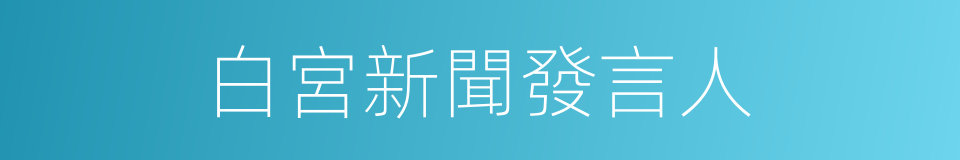 白宮新聞發言人